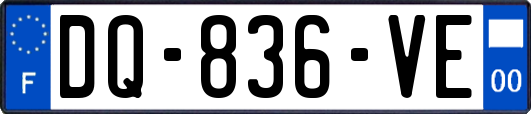 F
DQ-836-VE
00